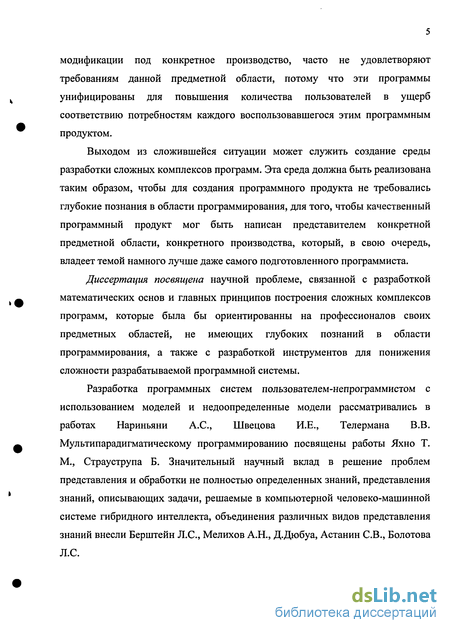 5

модификации под конкретное производство, часто не удовлетворяют требованиям данной предметной области, потому что эти программы унифицированы для повышения количества пользователей в ущерб соответствию потребностям каждого воспользовавшегося этим программным продуктом.

Выходом из сложившейся ситуации может служить создание среды разработки сложных комплексов программ. Эта среда должна быть реализована таким образом, чтобы для создания программного продукта не требовались глубокие познания в области программирования, для того, чтобы качественный программный продукт мог быть написан представителем конкретной предметной области, конкретного производства, который, в свою очередь, владеет темой намного лучше даже самого подготовленного программиста.

Диссертация посвящена научной проблеме, связанной с разработкой математических основ и главных принципов построения сложных комплексов программ, которые была бы ориентированны на профессионалов своих предметных областей, не имеющих глубоких познаний в области программирования, а также с разработкой инструментов для понижения сложности разрабатываемой программной системы.

Разработка программных систем пользователем-непрограммистом с использованием моделей и недоопределенные модели рассматривались в работах Нариньяни А.С., Швецова И.Е., Телермана В.В. Мультипарадигматическому программированию посвящены работы Яхно Т. М., Страуструпа Б. Значительный научный вклад в решение проблем представления и обработки не полностью определенных знаний, представления знаний, описывающих задачи, решаемые в компьютерной человеко-машинной системе гибридного интеллекта, объединения различных видов представления знаний внесли Берштейн Л.С., Мелихов А.Н., Д.Дюбуа, Астанин С.В., Болотова Л.С.

dsLib.net
библиотека диссертаций